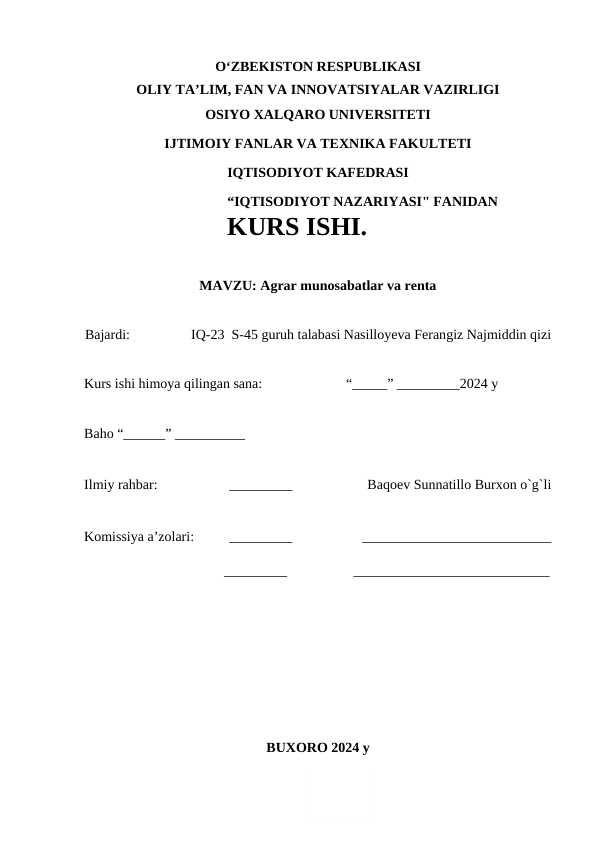 O‘ZBEKISTON RESPUBLIKASI
OLIY TA’LIM, FAN VA INNOVATSIYALAR VAZIRLIGI
OSIYO XALQARO UNIVERSITETI
IJTIMOIY FANLAR VA TEXNIKA FAKULTETI
IQTISODIYOT KAFEDRASI
“IQTISODIYOT NAZARIYASI" FANIDAN
KURS ISHI.

MAVZU: Agrar munosabatlar va renta

Bajardi: IQ-23 S-45 guruh talabasi Nasilloyeva Ferangiz Najmiddin qizi

Kurs ishi himoya qilingan sana: “_____” _________2024 y

Baho “______” __________

Ilmiy rahbar: _________ Baqoev Sunnatillo Burxon o`g`li

Komissiya a’zolari: _________ ___________________________

_________ ____________________________

BUXORO 2024 y